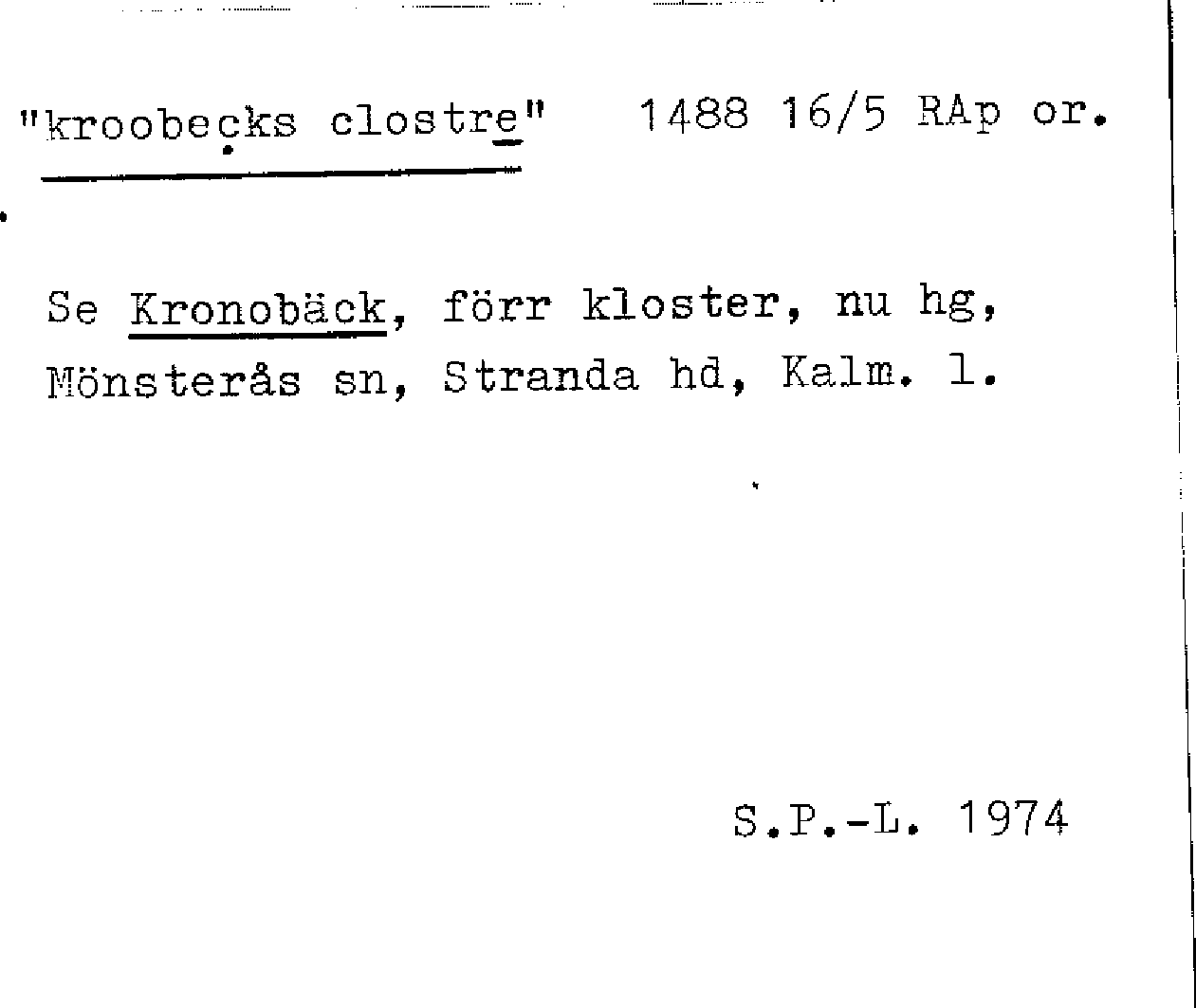 "kroobecks clostre" 1488 16/5 RAp or.

Se Kronobäck, förr kloster, nu hg, Mönsterås sn, Stranda hd, Kalm. l.

S.P.-L. 1974